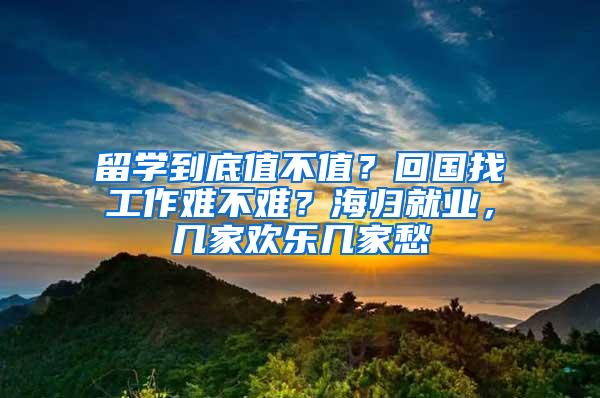 留学到底值不值？回国找工作难不难？海归就业，几家欢乐几家愁